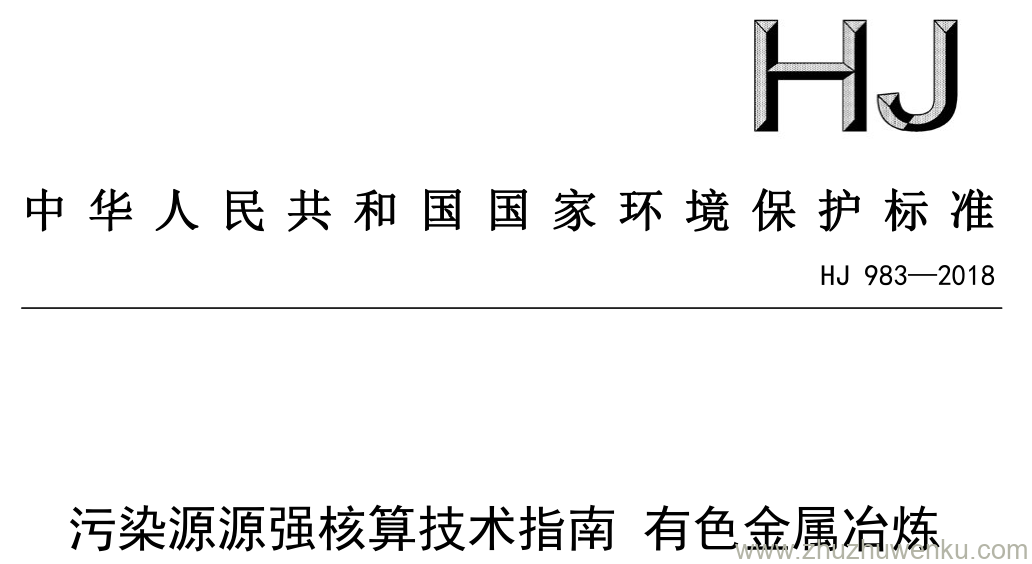 HJ

中华人民共和国国家环境保护标准

HJ 983—2018

污染源源强核算技术指南 有色金属冶炼

www.zhuzhuwenku.com